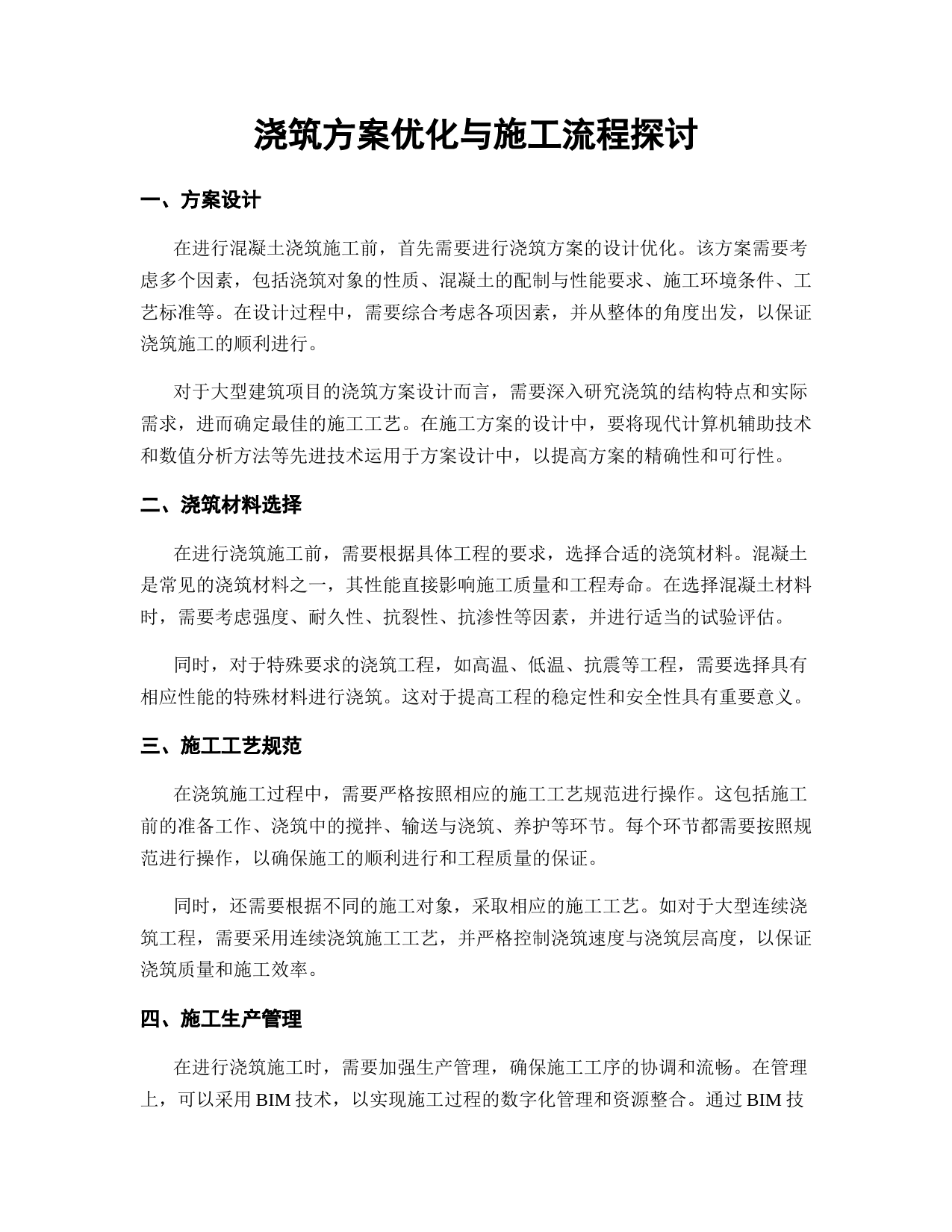 浇筑方案优化与施工流程探讨

一、方案设计

在进行混凝土浇筑施工前，首先需要进行浇筑方案的设计优化。该方案需要考虑多个因素，包括浇筑对象的性质、混凝土的配制与性能要求、施工环境条件、工艺标准等。在设计过程中，需要综合考虑各项因素，并从整体的角度出发，以保证浇筑施工的顺利进行。

对于大型建筑项目的浇筑方案设计而言，需要深入研究浇筑的结构特点和实际需求，进而确定最佳的施工工艺。在施工方案的设计中，要将现代计算机辅助技术和数值分析方法等先进技术运用于方案设计中，以提高方案的精确性和可行性。

二、浇筑材料选择

在进行浇筑施工前，需要根据具体工程的要求，选择合适的浇筑材料。混凝土是常见的浇筑材料之一，其性能直接影响施工质量和工程寿命。在选择混凝土材料时，需要考虑强度、耐久性、抗裂性、抗渗性等因素，并进行适当的试验评估。

同时，对于特殊要求的浇筑工程，如高温、低温、抗震等工程，需要选择具有相应性能的特殊材料进行浇筑。这对于提高工程的稳定性和安全性具有重要意义。

三、施工工艺规范

在浇筑施工过程中，需要严格按照相应的施工工艺规范进行操作。这包括施工前的准备工作、浇筑中的搅拌、输送与浇筑、养护等环节。每个环节都需要按照规范进行操作，以确保施工的顺利进行和工程质量的保证。

同时，还需要根据不同的施工对象，采取相应的施工工艺。如对于大型连续浇筑工程，需要采用连续浇筑施工工艺，并严格控制浇筑速度与浇筑层高度，以保证浇筑质量和施工效率。

四、施工生产管理

在进行浇筑施工时，需要加强生产管理，确保施工工序的协调和流畅。在管理上，可以采用 BIM 技术，以实现施工过程的数字化管理和资源整合。通过 BIM 技